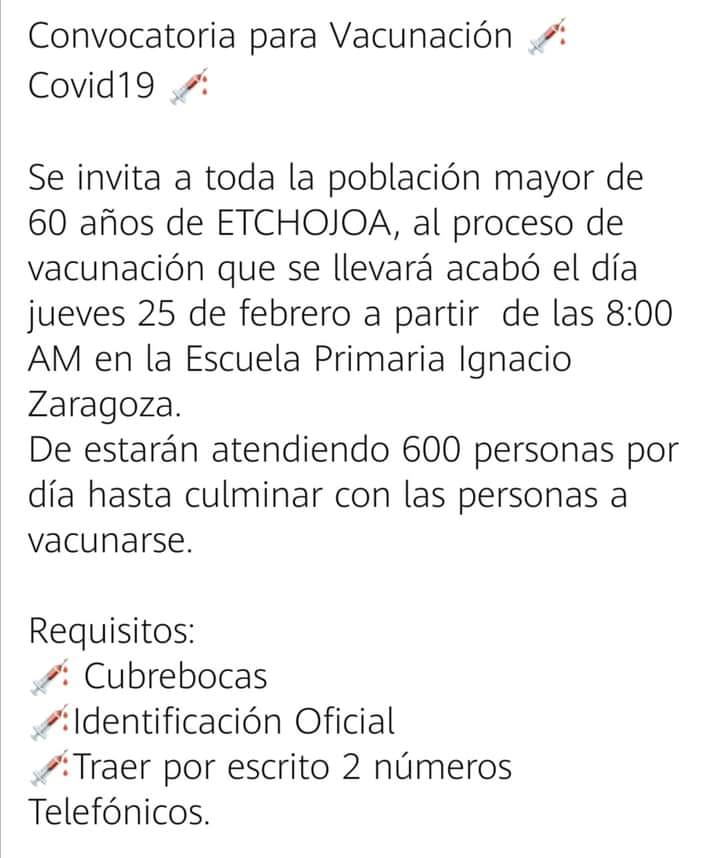 Convocatoria para Vacunación 💉
Covid19 💉

Se invita a toda la población mayor de 60 años de ETCHOJOA, al proceso de vacunación que se llevará acabó el día jueves 25 de febrero a partir de las 8:00 AM en la Escuela Primaria Ignacio Zaragoza.
De estarán atendiendo 600 personas por día hasta culminar con las personas a vacunarse.

Requisitos:
💉 Cubrebocas
💉Identificación Oficial
💉Traer por escrito 2 números Telefónicos.